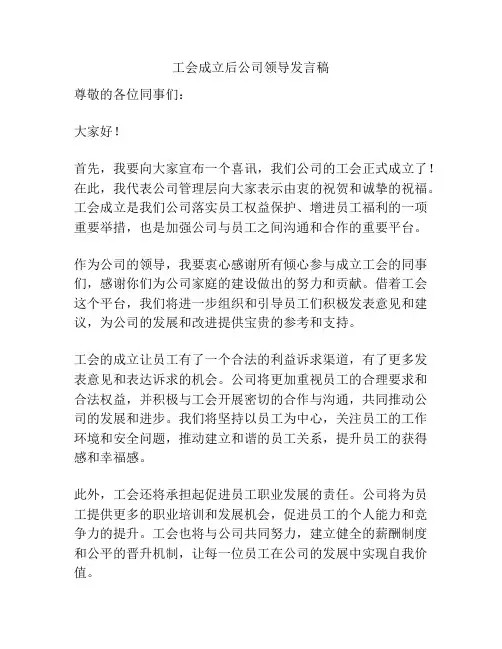 工会成立后公司领导发言稿

尊敬的各位同事们：

大家好！

首先，我要向大家宣布一个喜讯，我们公司的工会正式成立了！在此，我代表公司管理层向大家表示由衷的祝贺和诚挚的祝福。工会成立是我们公司落实员工权益保护、增进员工福利的一项重要举措，也是加强公司与员工之间沟通和合作的重要平台。

作为公司的领导，我要衷心感谢所有倾心参与成立工会的同事们，感谢你们为公司家庭的建设做出的努力和贡献。借着工会这个平台，我们将进一步组织和引导员工们积极发表意见和建议，为公司的发展和改进提供宝贵的参考和支持。

工会的成立让员工有了一个合法的利益诉求渠道，有了更多发表意见和表达诉求的机会。公司将更加重视员工的合理要求和合法权益，并积极与工会开展密切的合作与沟通，共同推动公司的发展和进步。我们将坚持以员工为中心，关注员工的工作环境和安全问题，推动建立和谐的员工关系，提升员工的获得感和幸福感。

此外，工会还将承担起促进员工职业发展的责任。公司将为员工提供更多的职业培训和发展机会，促进员工的个人能力和竞争力的提升。工会也将与公司共同努力，建立健全的薪酬制度和公平的晋升机制，让每一位员工在公司的发展中实现自我价值。